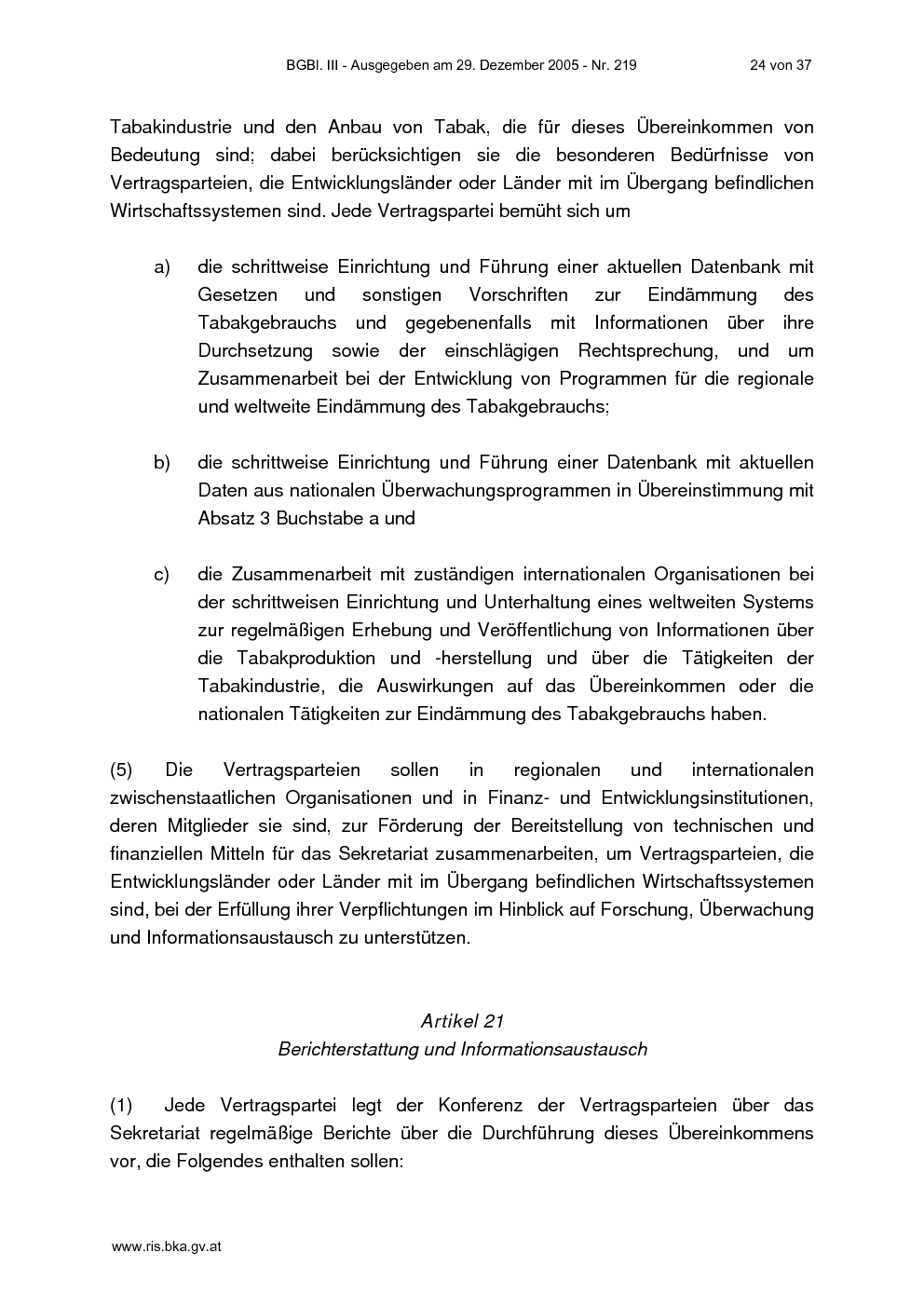 BGBl. III - Ausgegeben am 29. Dezember 2005 - Nr. 219 24 von 37

Tabakindustrie und den Anbau von Tabak, die für dieses Übereinkommen von Bedeutung sind; dabei berücksichtigen sie die besonderen Bedürfnisse von Vertragsparteien, die Entwicklungsländer oder Länder mit im Übergang befindlichen Wirtschaftssystemen sind. Jede Vertragspartei bemüht sich um

a) die schrittweise Einrichtung und Führung einer aktuellen Datenbank mit Gesetzen und sonstigen Vorschriften zur Eindämmung des Tabakgebrauchs und gegebenenfalls mit Informationen über ihre Durchsetzung sowie der einschlägigen Rechtsprechung, und um Zusammenarbeit bei der Entwicklung von Programmen für die regionale und weltweite Eindämmung des Tabakgebrauchs;

b) die schrittweise Einrichtung und Führung einer Datenbank mit aktuellen Daten aus nationalen Überwachungsprogrammen in Übereinstimmung mit Absatz 3 Buchstabe a und

c) die Zusammenarbeit mit zuständigen internationalen Organisationen bei der schrittweisen Einrichtung und Unterhaltung eines weltweiten Systems zur regelmäßigen Erhebung und Veröffentlichung von Informationen über die Tabakproduktion und -herstellung und über die Tätigkeiten der Tabakindustrie, die Auswirkungen auf das Übereinkommen oder die nationalen Tätigkeiten zur Eindämmung des Tabakgebrauchs haben.

(5) Die Vertragsparteien sollen in regionalen und internationalen zwischenstaatlichen Organisationen und in Finanz- und Entwicklungsinstitutionen, deren Mitglieder sie sind, zur Förderung der Bereitstellung von technischen und finanziellen Mitteln für das Sekretariat zusammenarbeiten, um Vertragsparteien, die Entwicklungsländer oder Länder mit im Übergang befindlichen Wirtschaftssystemen sind, bei der Erfüllung ihrer Verpflichtungen im Hinblick auf Forschung, Überwachung und Informationsaustausch zu unterstützen.

Artikel 21
Berichterstattung und Informationsaustausch

(1) Jede Vertragspartei legt der Konferenz der Vertragsparteien über das Sekretariat regelmäßige Berichte über die Durchführung dieses Übereinkommens vor, die Folgendes enthalten sollen:

www.ris.bka.gv.at